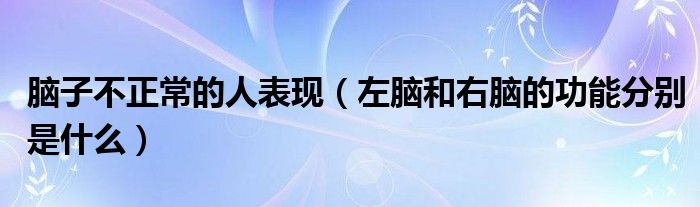 脑子不正常的人表现（左脑和右脑的功能分别是什么）